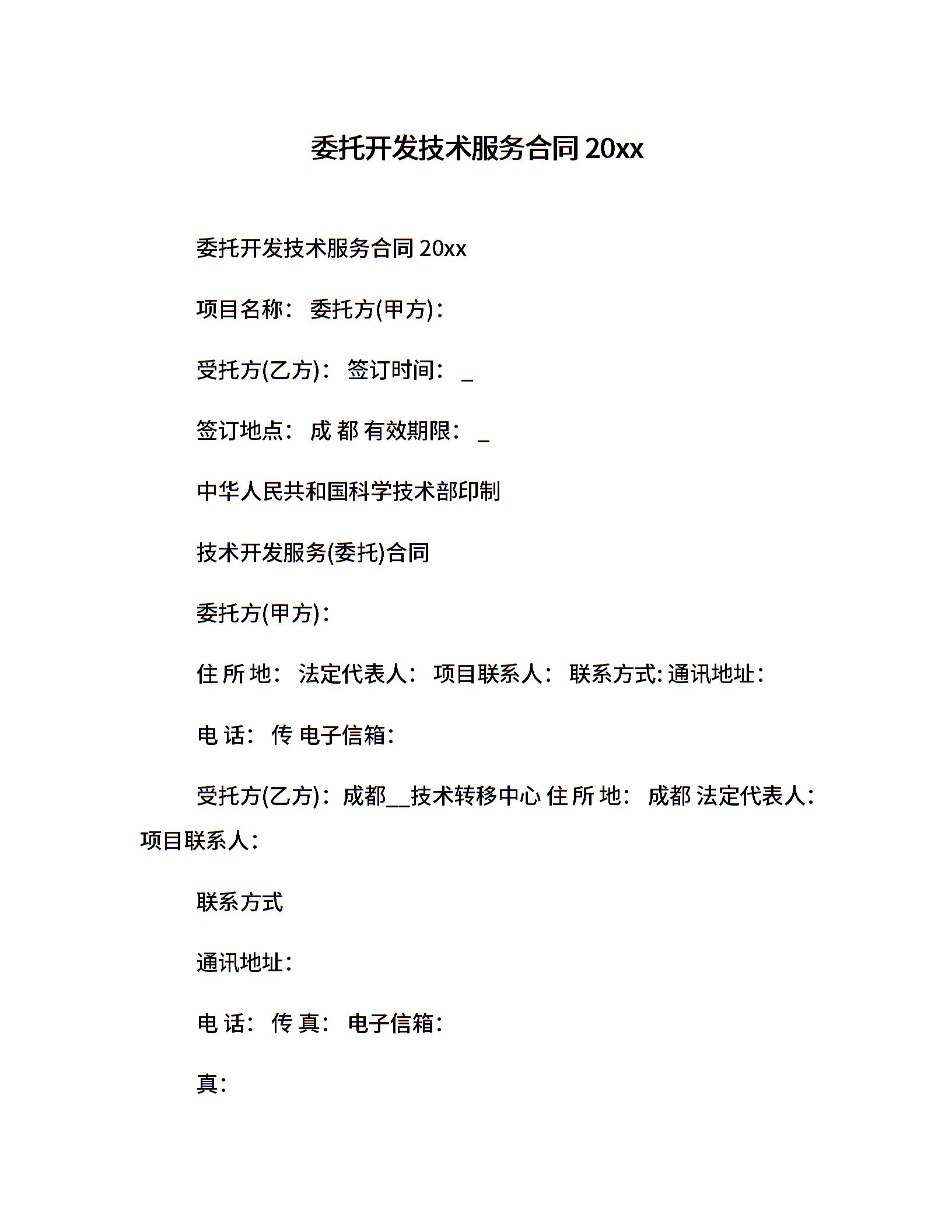 委托开发技术服务合同 20xx

委托开发技术服务合同 20xx

项目名称： 委托方(甲方)：

受托方(乙方)： 签订时间： _

签订地点： 成 都 有效期限： _

中华人民共和国科学技术部印制

技术开发服务(委托)合同

委托方(甲方)：

住 所 地： 法定代表人： 项目联系人： 联系方式: 通讯地址：

电 话： 传 电子信箱：

受托方(乙方)：成都__技术转移中心 住 所 地： 成都 法定代表人： 项目联系人：

联系方式

通讯地址：

电 话： 传 真： 电子信箱：

真：